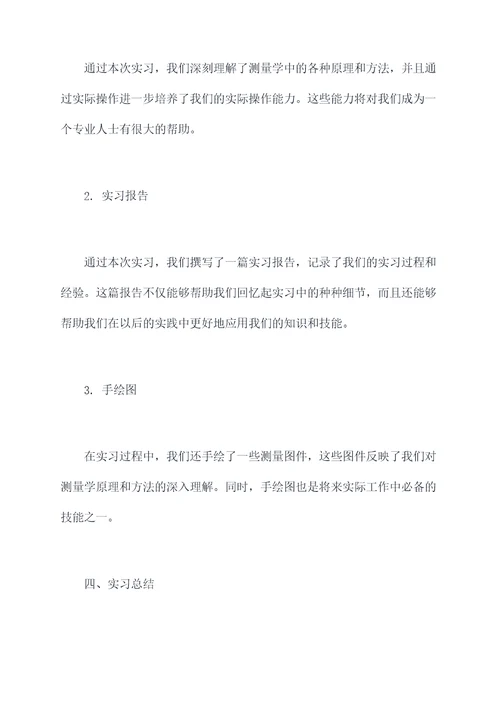 通过本次实习，我们深刻理解了测量学中的各种原理和方法，并且通过实际操作进一步培养了我们的实际操作能力。这些能力将对我们成为一个专业人士有很大的帮助。

2. 实习报告

通过本次实习，我们撰写了一篇实习报告，记录了我们的实习过程和经验。这篇报告不仅能够帮助我们回忆起实习中的种种细节，而且还能够帮助我们在以后的实践中更好地应用我们的知识和技能。

3. 手绘图

在实习过程中，我们还手绘了一些测量图件，这些图件反映了我们对测量学原理和方法的深入理解。同时，手绘图也是将来实际工作中必备的技能之一。

四、实习总结